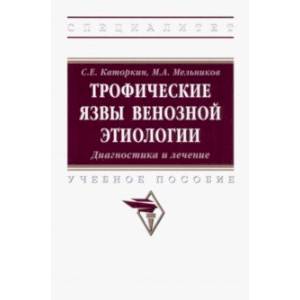 СПЕЦИАЛИТЕТ

С.Е. Каторкин, М.А. Мельников

ТРОФИЧЕСКИЕ ЯЗВЫ ВЕНОЗНОЙ ЭТИОЛОГИИ

Диагностика и лечение

УЧЕБНОЕ ПОСОБИЕ